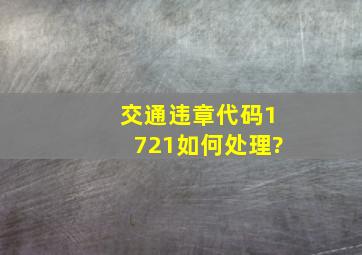 交通违章代码1721如何处理?